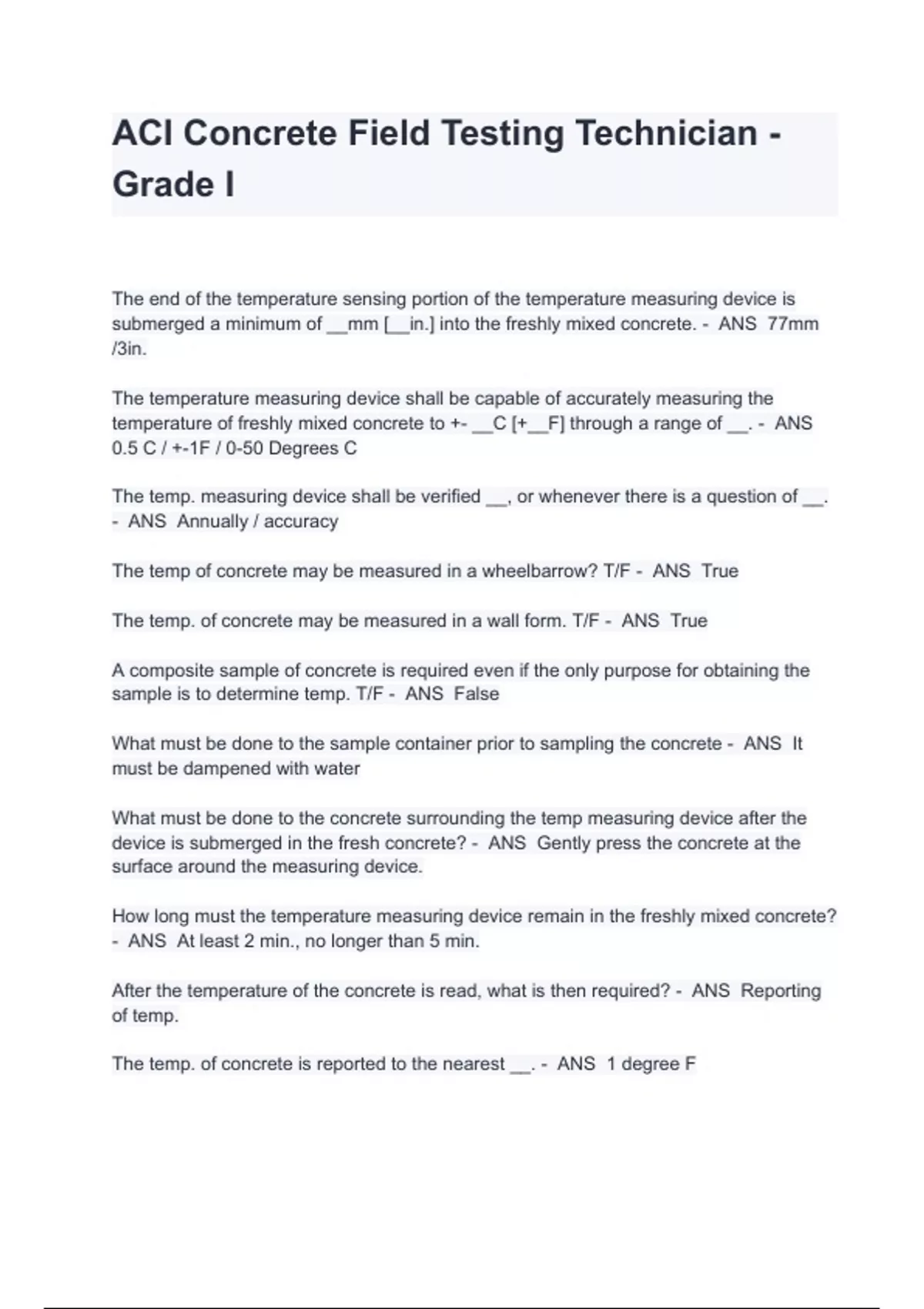 ACI Concrete Field Testing Technician - Grade I

The end of the temperature sensing portion of the temperature measuring device is submerged a minimum of __mm [__in.] into the freshly mixed concrete. - ANS 77mm /3in.

The temperature measuring device shall be capable of accurately measuring the temperature of freshly mixed concrete to +- __C [+__F] through a range of __. - ANS 0.5 C / +-1F / 0-50 Degrees C

The temp. measuring device shall be verified __, or whenever there is a question of __. - ANS Annually / accuracy

The temp of concrete may be measured in a wheelbarrow? T/F - ANS True

The temp. of concrete may be measured in a wall form. T/F - ANS True

A composite sample of concrete is required even if the only purpose for obtaining the sample is to determine temp. T/F - ANS False

What must be done to the sample container prior to sampling the concrete - ANS It must be dampened with water

What must be done to the concrete surrounding the temp measuring device after the device is submerged in the fresh concrete? - ANS Gently press the concrete at the surface around the measuring device.

How long must the temperature measuring device remain in the freshly mixed concrete? - ANS At least 2 min., no longer than 5 min.

After the temperature of the concrete is read, what is then required? - ANS Reporting of temp.

The temp. of concrete is reported to the nearest __. - ANS 1 degree F